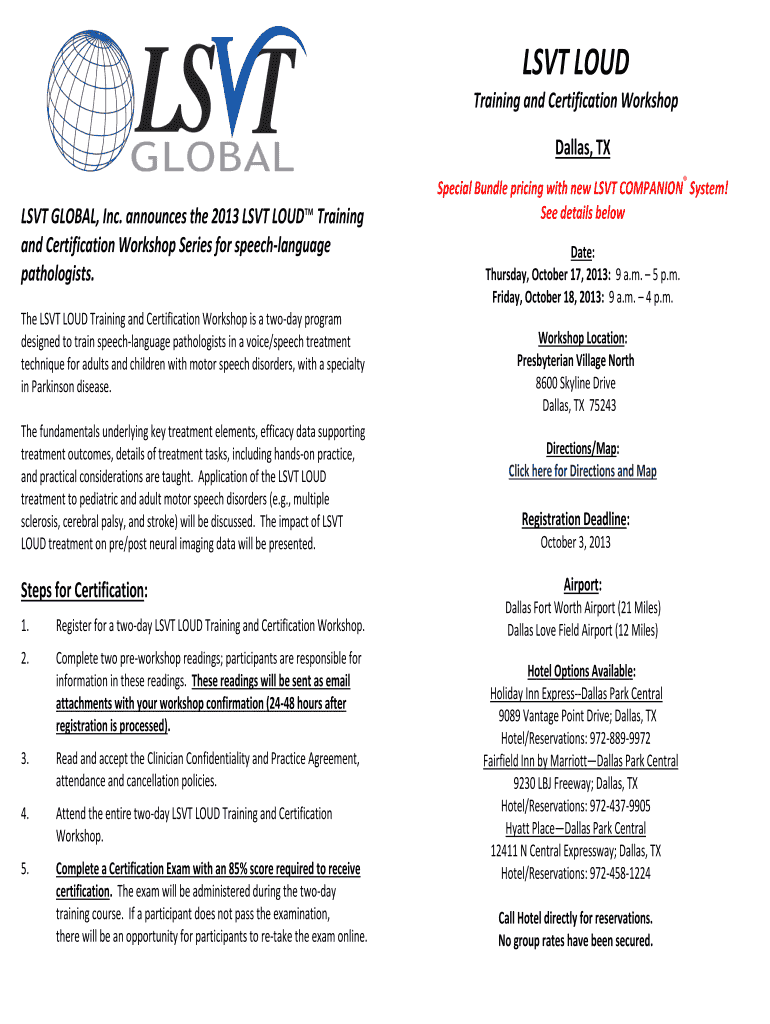 LSVT GLOBAL

LSVT GLOBAL, Inc. announces the 2013 LSVT LOUD™ Training and Certification Workshop Series for speech-language pathologists.

The LSVT LOUD Training and Certification Workshop is a two-day program designed to train speech-language pathologists in a voice/speech treatment technique for adults and children with motor speech disorders, with a specialty in Parkinson disease.

The fundamentals underlying key treatment elements, efficacy data supporting treatment outcomes, details of treatment tasks, including hands-on practice, and practical considerations are taught. Application of the LSVT LOUD treatment to pediatric and adult motor speech disorders (e.g., multiple sclerosis, cerebral palsy, and stroke) will be discussed. The impact of LSVT LOUD treatment on pre/post neural imaging data will be presented.

Steps for Certification:

1. Register for a two-day LSVT LOUD Training and Certification Workshop.

2. Complete two pre-workshop readings; participants are responsible for information in these readings. These readings will be sent as email attachments with your workshop confirmation (24-48 hours after registration is processed).

3. Read and accept the Clinician Confidentiality and Practice Agreement, attendance and cancellation policies.

4. Attend the entire two-day LSVT LOUD Training and Certification Workshop.

5. Complete a Certification Exam with an 85% score required to receive certification. The exam will be administered during the two-day training course. If a participant does not pass the examination, there will be an opportunity for participants to re-take the exam online.

LSVT LOUD

Training and Certification Workshop

Dallas, TX

Special Bundle pricing with new LSVT COMPANION® System! See details below

Date:
Thursday, October 17, 2013: 9 a.m. – 5 p.m.
Friday, October 18, 2013: 9 a.m. – 4 p.m.

Workshop Location:
Presbyterian Village North
8600 Skyline Drive
Dallas, TX 75243

Directions/Map:
Click here for Directions and Map

Registration Deadline:
October 3, 2013

Airport:
Dallas Fort Worth Airport (21 Miles)
Dallas Love Field Airport (12 Miles)

Hotel Options Available:
Holiday Inn Express–Dallas Park Central
9089 Vantage Point Drive; Dallas, TX
Hotel/Reservations: 972-889-9972
Fairfield Inn by Marriott—Dallas Park Central
9230 LBJ Freeway; Dallas, TX
Hotel/Reservations: 972-437-9905
Hyatt Place—Dallas Park Central
12411 N Central Expressway; Dallas, TX
Hotel/Reservations: 972-458-1224

Call Hotel directly for reservations.
No group rates have been secured.